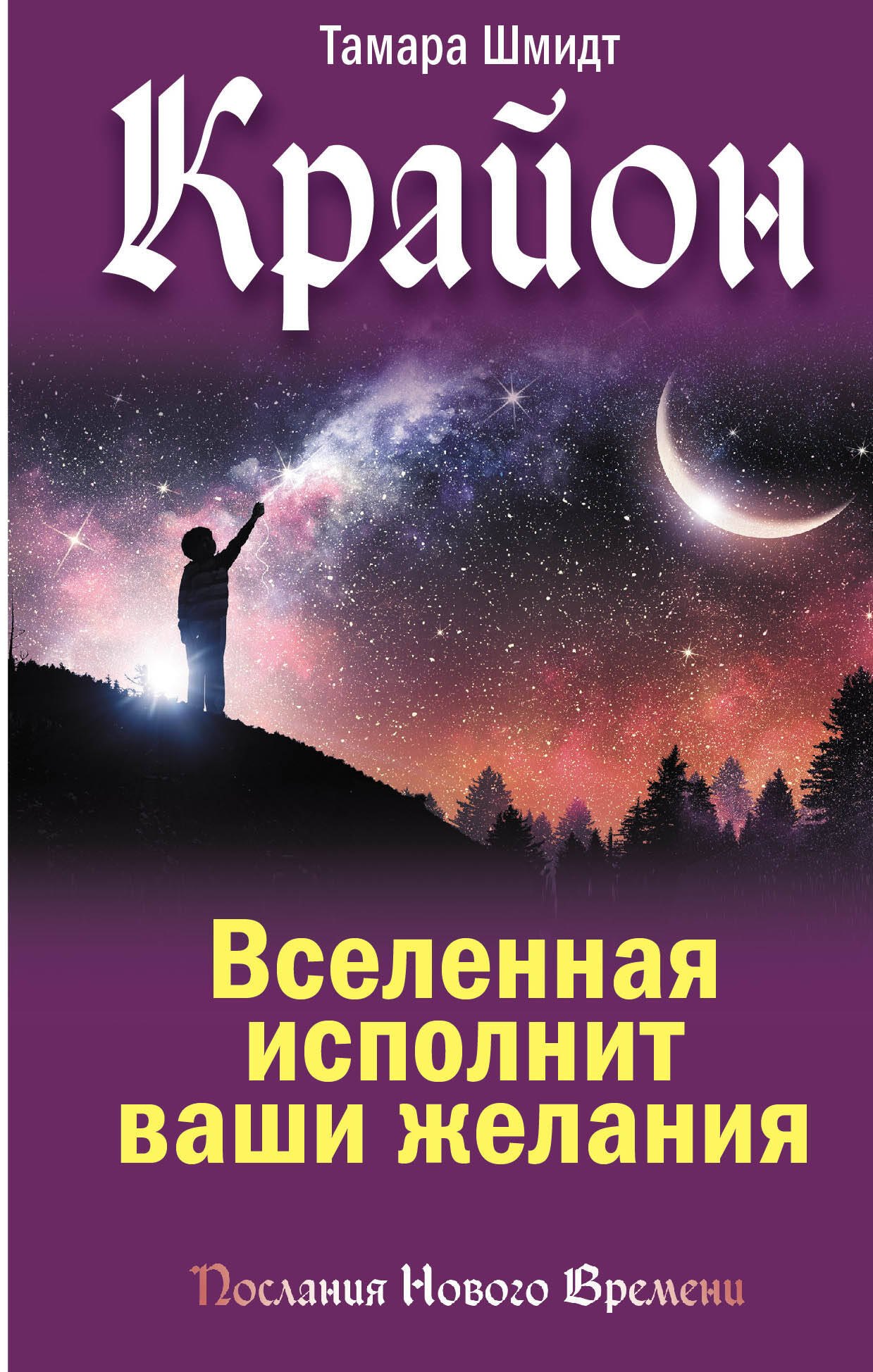 Тамара Шмидт

Крайон

Вселенная исполнит ваши желания

Послания Нового Времени